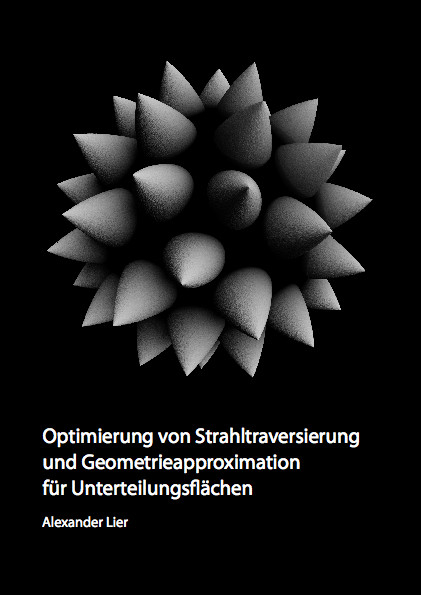 Optimierung von Strahltraversierung und Geometrieapproximation für Unterteilungsflächen

Alexander Lier